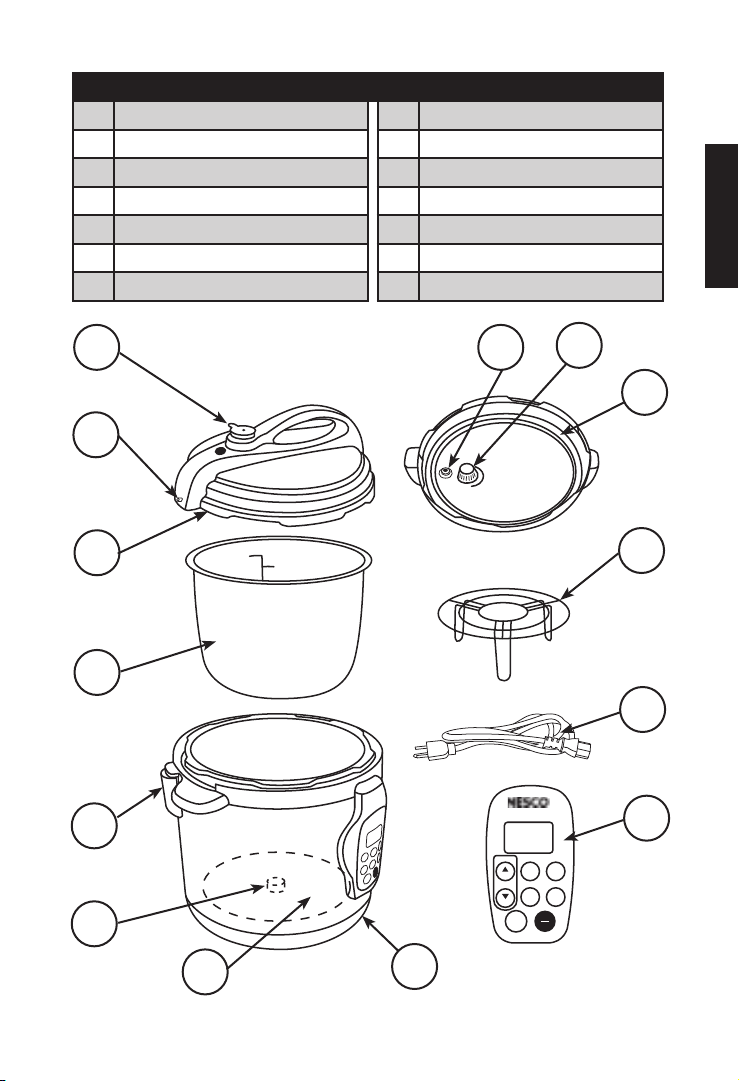 NESCO